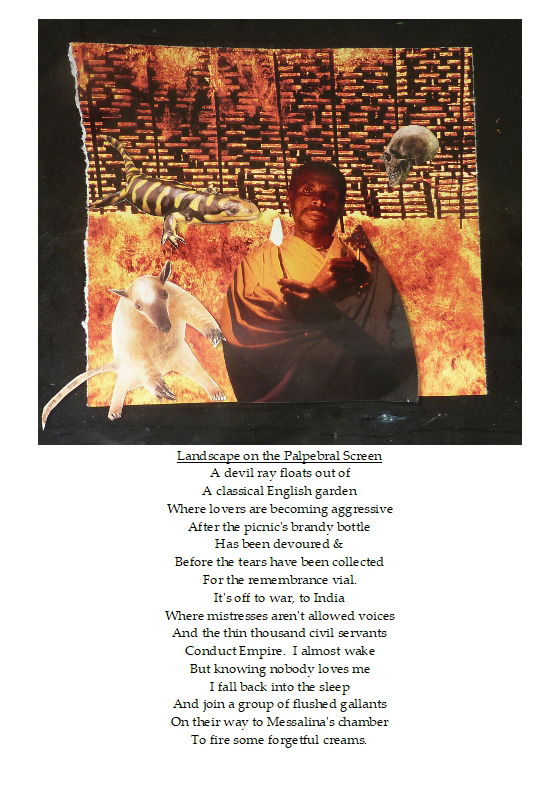 Landscape on the Palpebral Screen
A devil ray floats out of
A classical English garden
Where lovers are becoming aggressive
After the picnic's brandy bottle
Has been devoured &
Before the tears have been collected
For the remembrance vial.
It's off to war, to India
Where mistresses aren't allowed voices
And the thin thousand civil servants
Conduct Empire. I almost wake
But knowing nobody loves me
I fall back into the sleep
And join a group of flushed gallants
On their way to Messalina's chamber
To fire some forgetful creams.